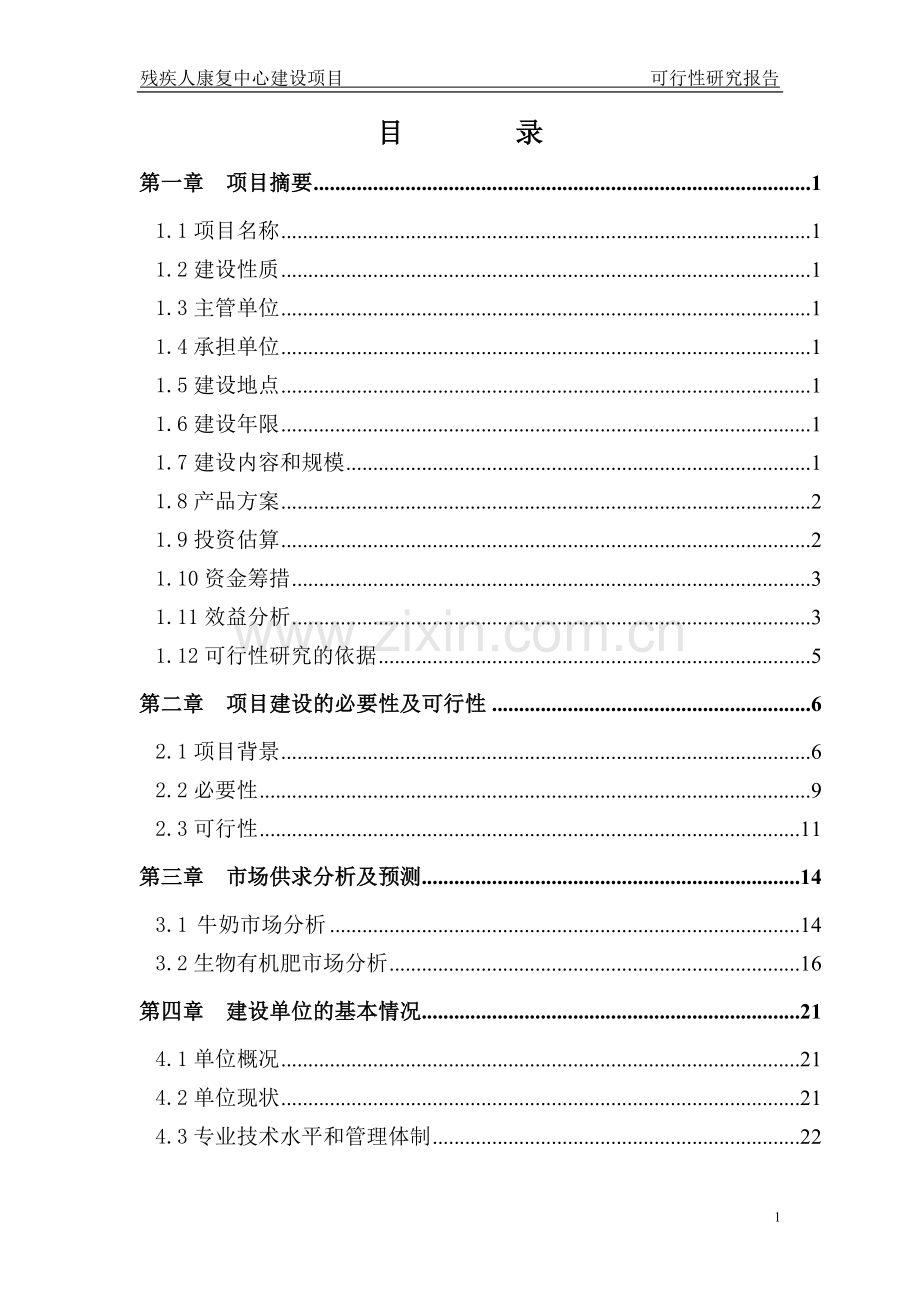 残疾人康复中心建设项目 可行性研究报告

目 录

第一章 项目摘要 1

1.1项目名称 1

1.2建设性质 1

1.3主管单位 1

1.4承担单位 1

1.5建设地点 1

1.6建设年限 1

1.7建设内容和规模 1

1.8产品方案 2

1.9投资估算 2

1.10资金筹措 3

1.11效益分析 3

1.12可行性研究的依据 5

第二章 项目建设的必要性及可行性 6

2.1项目背景 6

2.2必要性 9

2.3可行性 11

第三章 市场供求分析及预测 14

3.1牛奶市场分析 14

3.2生物有机肥市场分析 16

第四章 建设单位的基本情况 21

4.1单位概况 21

4.2单位现状 21

4.3专业技术水平和管理体制 22

1

www.zixin.com.cn